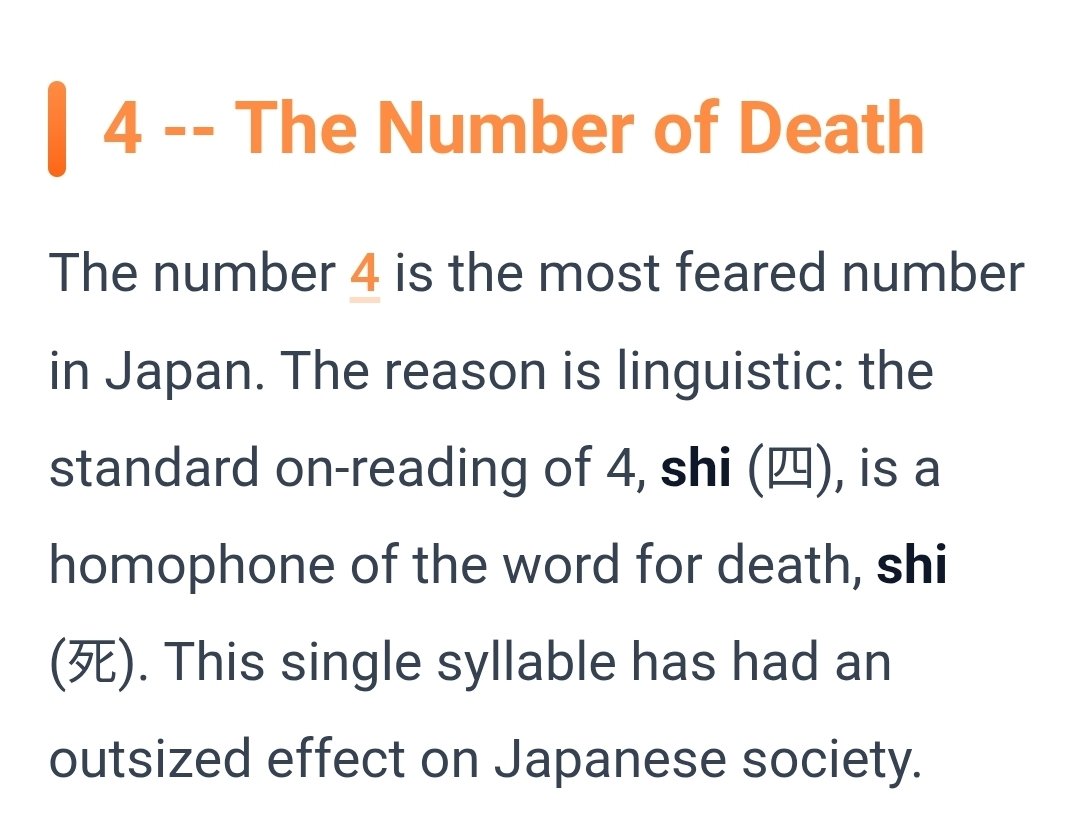 4 -- The Number of Death

The number 4 is the most feared number in Japan. The reason is linguistic: the standard on-reading of 4, shi (四), is a homophone of the word for death, shi (死). This single syllable has had an outsized effect on Japanese society.